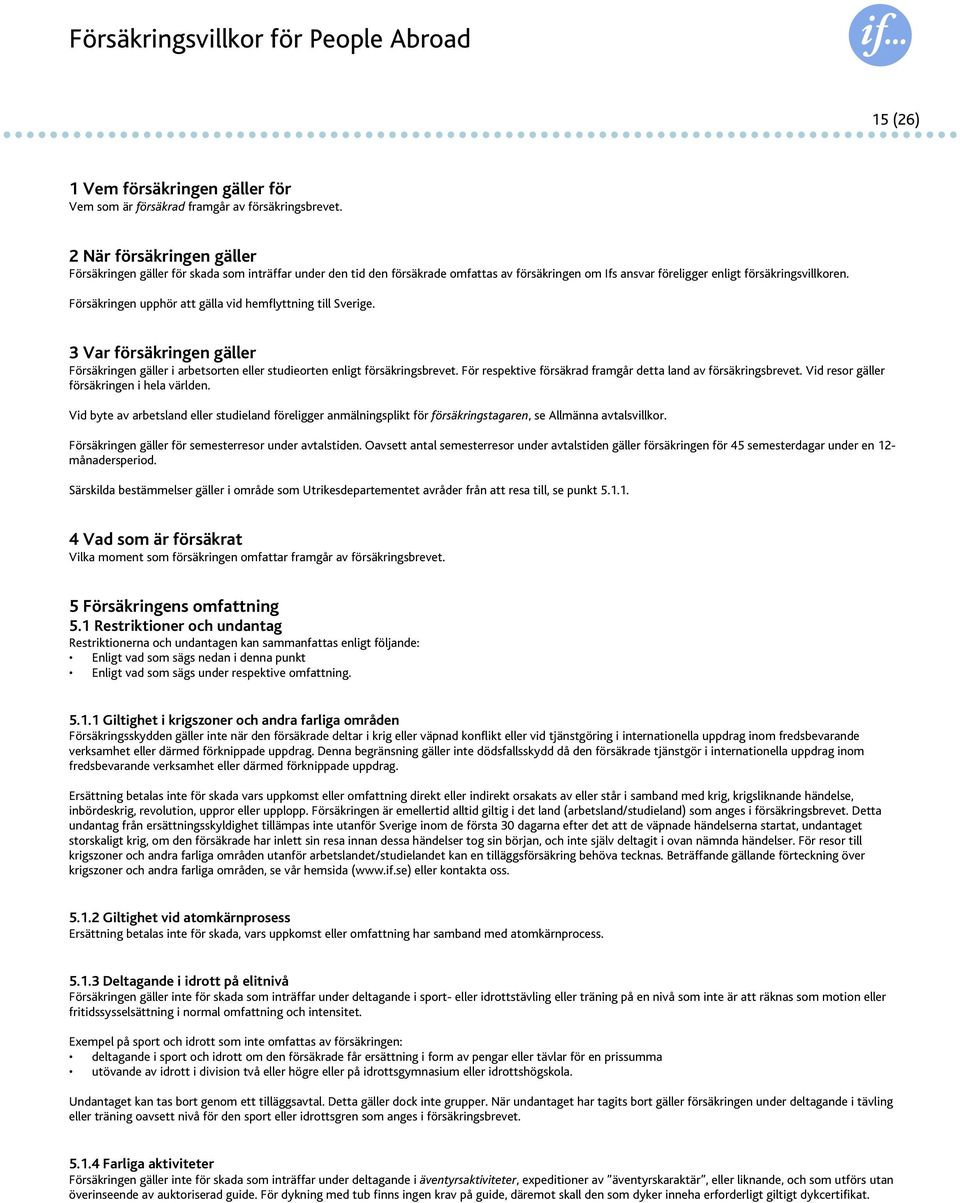 Försäkringsvillkor för People Abroad

if...

15 (26)

1 Vem försäkringen gäller för
Vem som är försäkrad framgår av försäkringsbrevet.

2 När försäkringen gäller
Försäkringen gäller för skada som inträffar under den tid den försäkrade omfattas av försäkringen om Ifs ansvar föreligger enligt försäkringsvillkoren.

Försäkringen upphör att gälla vid hemflyttning till Sverige.

3 Var försäkringen gäller
Försäkringen gäller i arbetsorten eller studieorten enligt försäkringsbrevet. För respektive försäkrad framgår detta land av försäkringsbrevet. Vid resor gäller försäkringen i hela världen.

Vid byte av arbetsland eller studieland föreligger anmälningsplikt för försäkringstagaren, se Allmänna avtalsvillkor.

Försäkringen gäller för semesterresor under avtalstiden. Oavsett antal semesterresor under avtalstiden gäller försäkringen för 45 semesterdagar under en 12-månadersperiod.

Särskilda bestämmelser gäller i område som Utrikesdepartementet avråder från att resa till, se punkt 5.1.1.

4 Vad som är försäkrat
Vilka moment som försäkringen omfattar framgår av försäkringsbrevet.

5 Försäkringens omfattning
5.1 Restriktioner och undantag
Restriktionerna och undantagen kan sammanfattas enligt följande:
• Enligt vad som sägs nedan i denna punkt
• Enligt vad som sägs under respektive omfattning.

5.1.1 Giltighet i krigszoner och andra farliga områden
Försäkringsskydden gäller inte när den försäkrade deltar i krig eller väpnad konflikt eller vid tjänstgöring i internationella uppdrag inom fredsbevarande verksamhet eller därmed förknippade uppdrag. Denna begränsning gäller inte dödsfallsskydd då den försäkrade tjänstgör i internationella uppdrag inom fredsbevarande verksamhet eller därmed förknippade uppdrag.

Ersättning betalas inte för skada vars uppkomst eller omfattning direkt eller indirekt orsakats av eller står i samband med krig, krigsliknande händelse, inbördeskrig, revolution, uppror eller upplopp. Försäkringen är emellertid alltid giltig i det land (arbetsland/studieland) som anges i försäkringsbrevet. Detta undantag från ersättningsskyldighet tillämpas inte utanför Sverige inom de första 30 dagarna efter det att de väpnade händelserna startat, undantaget storskaligt krig, om den försäkrade har inlett sin resa innan dessa händelser tog sin början, och inte själv deltagit i ovan nämnda händelser. För resor till krigszoner och andra farliga områden utanför arbetslandet/studielandet kan en tilläggsförsäkring behöva tecknas. Beträffande gällande förteckning över krigszoner och andra farliga områden, se vår hemsida (www.if.se) eller kontakta oss.

5.1.2 Giltighet vid atomkärnprosess
Ersättning betalas inte för skada, vars uppkomst eller omfattning har samband med atomkärnprocess.

5.1.3 Deltagande i idrott på elitnivå
Försäkringen gäller inte för skada som inträffar under deltagande i sport- eller idrottstävling eller träning på en nivå som inte är att räknas som motion eller fritidssysselsättning i normal omfattning och intensitet.

Exempel på sport och idrott som inte omfattas av försäkringen:
• deltagande i sport och idrott om den försäkrade får ersättning i form av pengar eller tävlar för en prissumma
• utövande av idrott i division två eller högre eller på idrottsgymnasium eller idrottshögskola.

Undantaget kan tas bort genom ett tilläggsavtal. Detta gäller dock inte grupper. När undantaget har tagits bort gäller försäkringen under deltagande i tävling eller träning oavsett nivå för den sport eller idrottsgren som anges i försäkringsbrevet.

5.1.4 Farliga aktiviteter
Försäkringen gäller inte för skada som inträffar under deltagande i äventyrsaktiviteter, expeditioner av "äventyrskaraktär", eller liknande, och som utförs utan överinseende av auktoriserad guide. För dykning med tub finns ingen krav på guide, däremot skall den som dyker inneha erforderligt giltigt dykcertifikat.